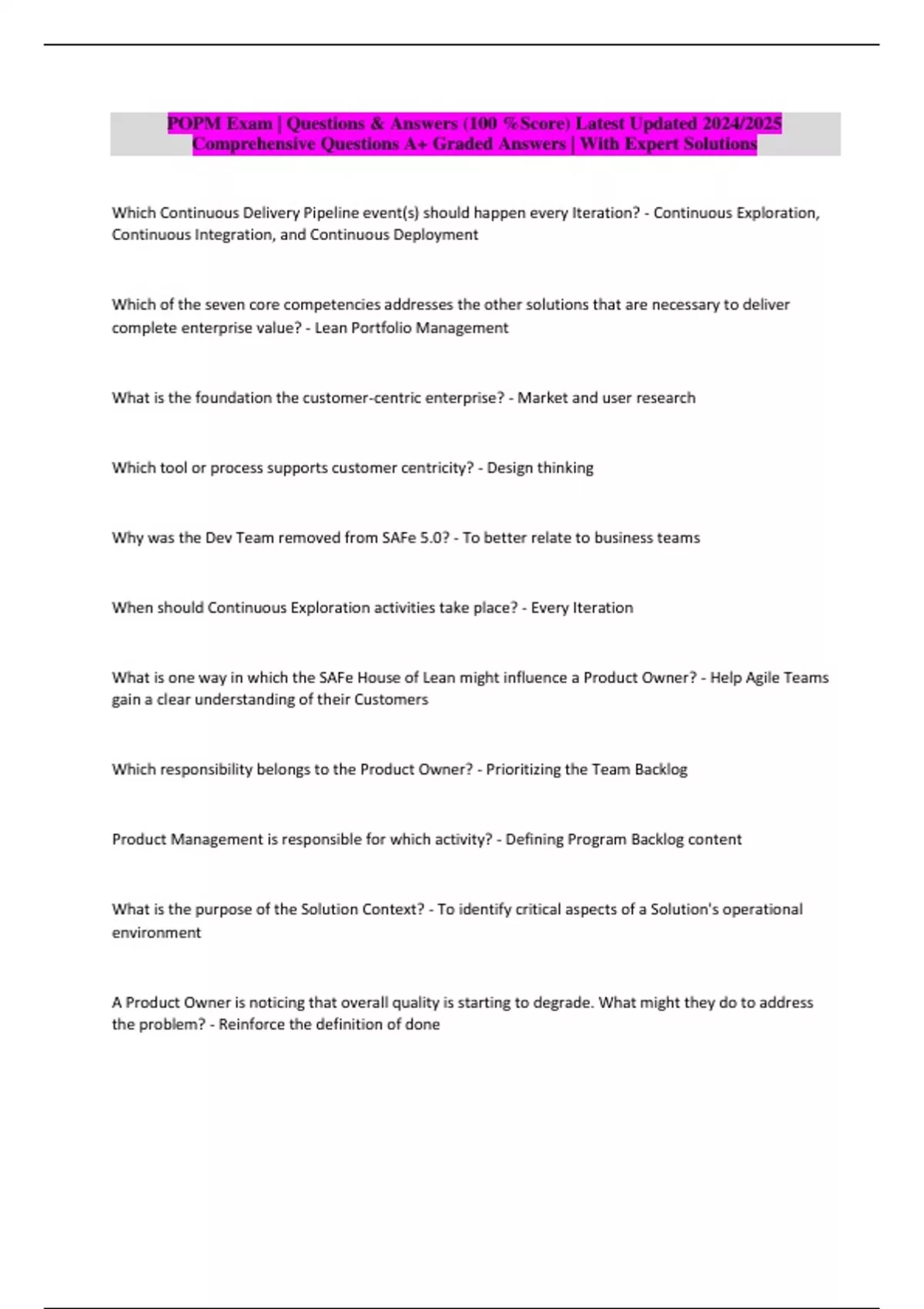 POPM Exam | Questions & Answers (100 %Score) Latest Updated 2024/2025 Comprehensive Questions A+ Graded Answers | With Expert Solutions

Which Continuous Delivery Pipeline event(s) should happen every Iteration? - Continuous Exploration, Continuous Integration, and Continuous Deployment

Which of the seven core competencies addresses the other solutions that are necessary to deliver complete enterprise value? - Lean Portfolio Management

What is the foundation the customer-centric enterprise? - Market and user research

Which tool or process supports customer centricity? - Design thinking

Why was the Dev Team removed from SAFe 5.0? - To better relate to business teams

When should Continuous Exploration activities take place? - Every Iteration

What is one way in which the SAFe House of Lean might influence a Product Owner? - Help Agile Teams gain a clear understanding of their Customers

Which responsibility belongs to the Product Owner? - Prioritizing the Team Backlog

Product Management is responsible for which activity? - Defining Program Backlog content

What is the purpose of the Solution Context? - To identify critical aspects of a Solution's operational environment

A Product Owner is noticing that overall quality is starting to degrade. What might they do to address the problem? - Reinforce the definition of done